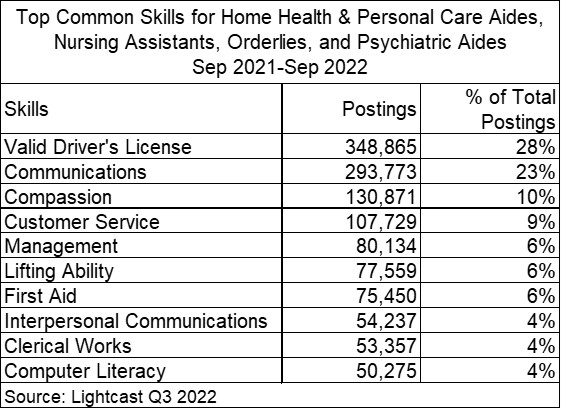 Top Common Skills for Home Health & Personal Care Aides, Nursing Assistants, Orderlies, and Psychiatric Aides
Sep 2021-Sep 2022

| Skills | Postings | % of Total Postings |
|---|---|---|
| Valid Driver's License | 348,865 | 28% |
| Communications | 293,773 | 23% |
| Compassion | 130,871 | 10% |
| Customer Service | 107,729 | 9% |
| Management | 80,134 | 6% |
| Lifting Ability | 77,559 | 6% |
| First Aid | 75,450 | 6% |
| Interpersonal Communications | 54,237 | 4% |
| Clerical Works | 53,357 | 4% |
| Computer Literacy | 50,275 | 4% |

Source: Lightcast Q3 2022